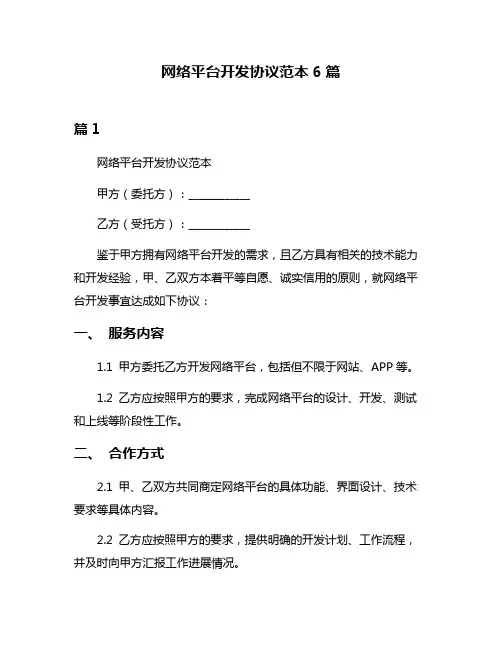 网络平台开发协议范本 6 篇

篇 1

网络平台开发协议范本

甲方（委托方）：___________

乙方（受托方）：___________

鉴于甲方拥有网络平台开发的需求，且乙方具有相关的技术能力和开发经验，甲、乙双方本着平等自愿、诚实信用的原则，就网络平台开发事宜达成如下协议：

一、 服务内容

1.1 甲方委托乙方开发网络平台，包括但不限于网站、APP 等。

1.2 乙方应按照甲方的要求，完成网络平台的设计、开发、测试和上线等阶段性工作。

二、 合作方式

2.1 甲、乙双方共同商定网络平台的具体功能、界面设计、技术要求等具体内容。

2.2 乙方应按照甲方的要求，提供明确的开发计划、工作流程，并及时向甲方汇报工作进展情况。